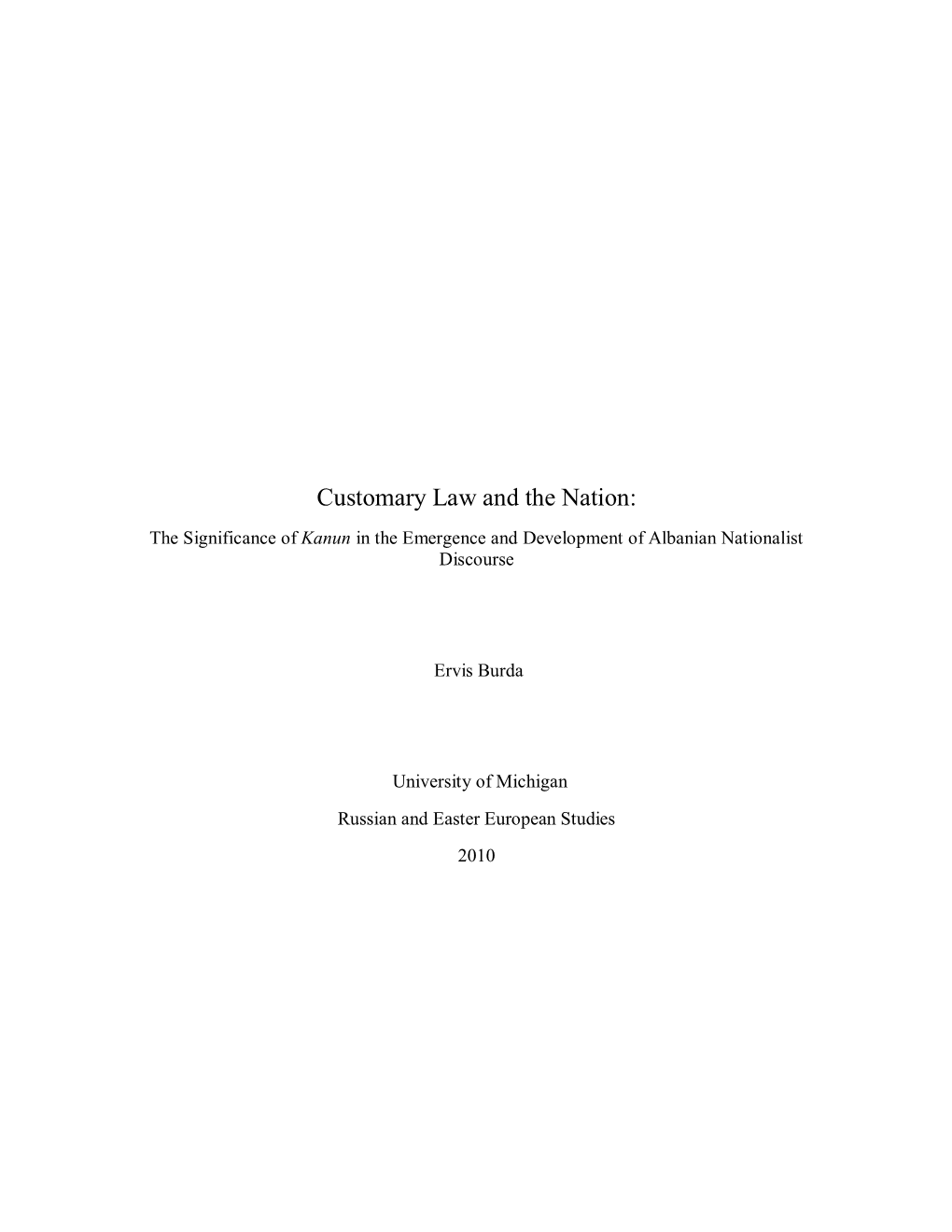 Customary Law and the Nation:

The Significance of Kanun in the Emergence and Development of Albanian Nationalist Discourse

Ervis Burda

University of Michigan

Russian and Easter European Studies

2010